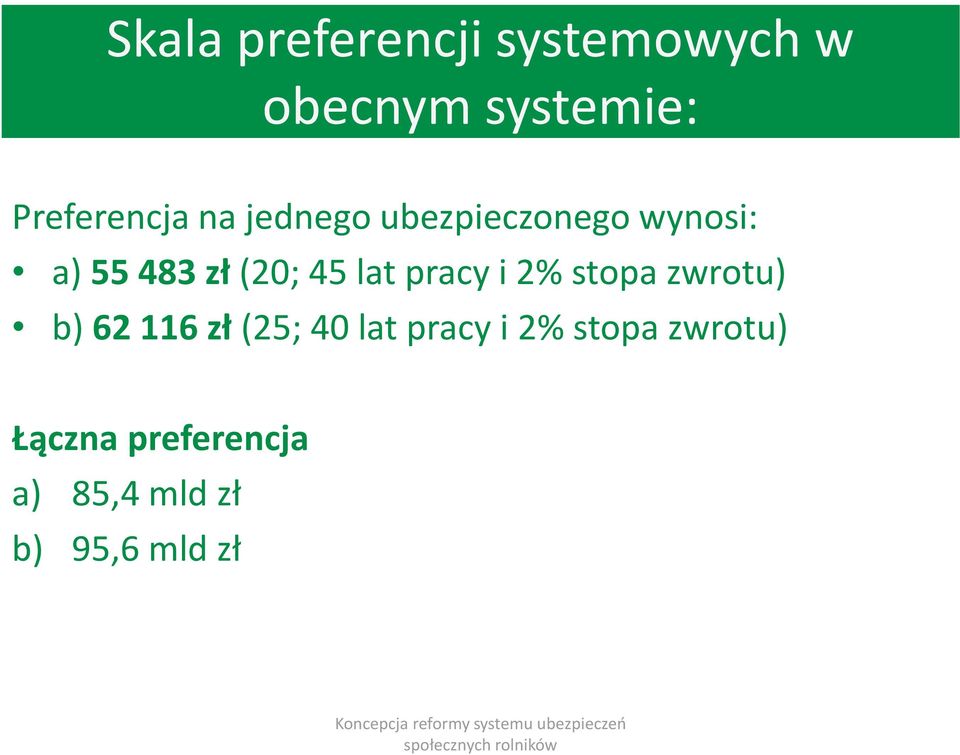 Skala preferencji systemowych w obecnym systemie:

Preferencja na jednego ubezpieczonego wynosi:
• a) 55 483 zł (20; 45 lat pracy i 2% stopa zwrotu)
• b) 62 116 zł (25; 40 lat pracy i 2% stopa zwrotu)

Łączna preferencja
a) 85,4 mld zł
b) 95,6 mld zł

Koncepcja reformy systemu ubezpieczeń społecznych rolników